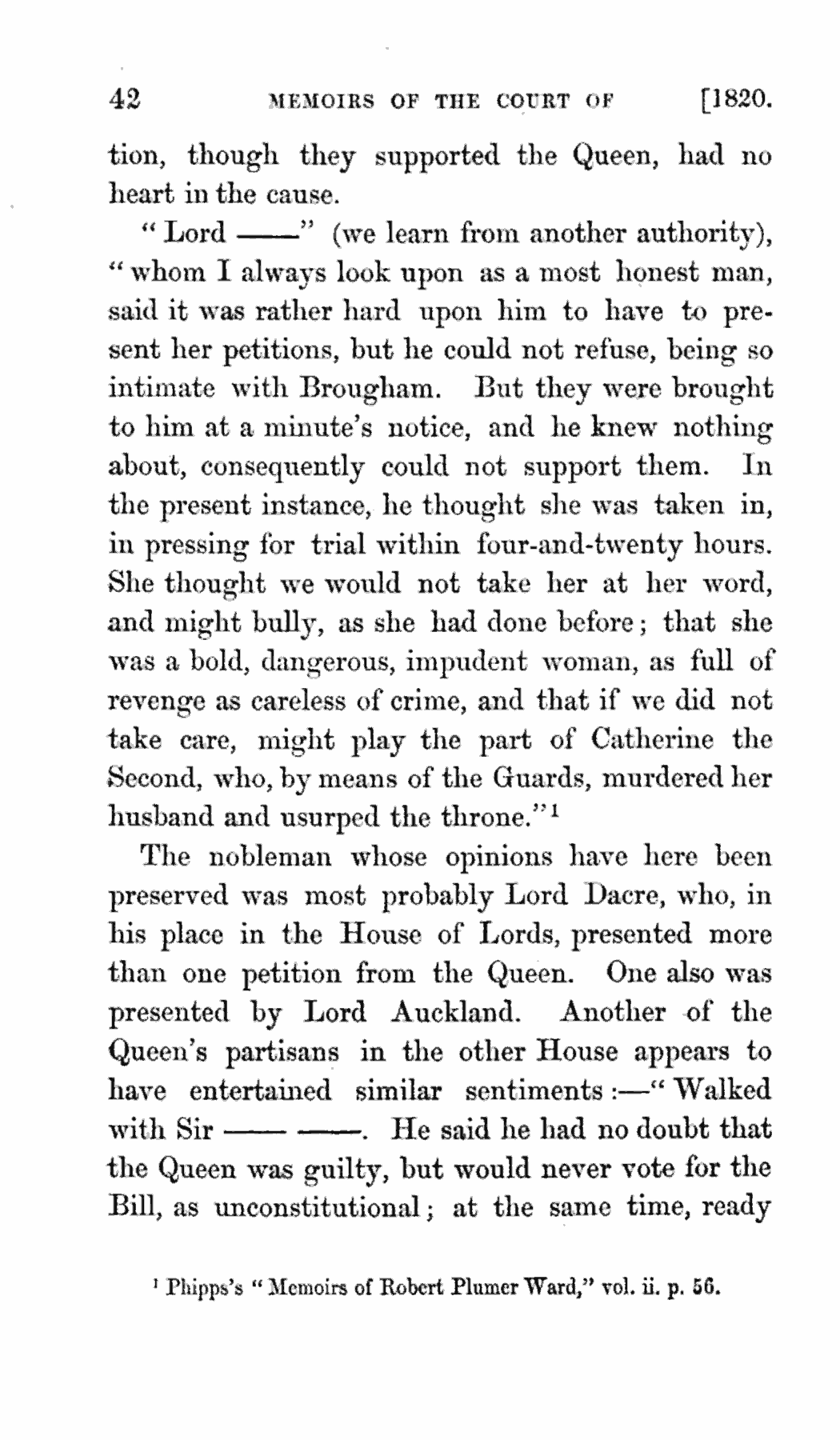 42 MEMOIRS OF THE COURT OF [1820.

tion, though they supported the Queen, had no heart in the cause.

"Lord ——" (we learn from another authority), "whom I always look upon as a most honest man, said it was rather hard upon him to have to present her petitions, but he could not refuse, being so intimate with Brougham. But they were brought to him at a minute's notice, and he knew nothing about, consequently could not support them. In the present instance, he thought she was taken in, in pressing for trial within four-and-twenty hours. She thought we would not take her at her word, and might bully, as she had done before; that she was a bold, dangerous, impudent woman, as full of revenge as careless of crime, and that if we did not take care, might play the part of Catherine the Second, who, by means of the Guards, murdered her husband and usurped the throne."$^1$

The nobleman whose opinions have here been preserved was most probably Lord Dacre, who, in his place in the House of Lords, presented more than one petition from the Queen. One also was presented by Lord Auckland. Another of the Queen's partisans in the other House appears to have entertained similar sentiments:—"Walked with Sir —— ——. He said he had no doubt that the Queen was guilty, but would never vote for the Bill, as unconstitutional; at the same time, ready

$^1$ Phipps's "Memoirs of Robert Plumer Ward," vol. ii. p. 56.